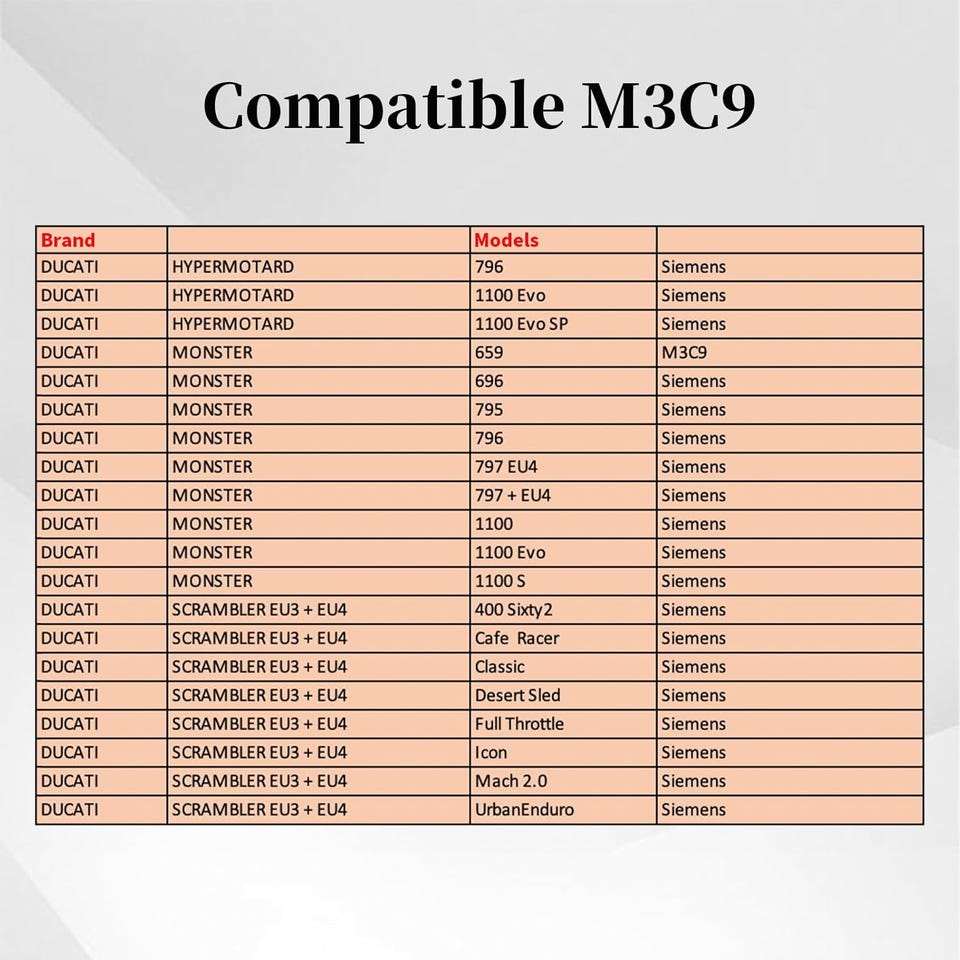 Compatible M3C9

| Brand | | Models | |
|---|---|---|---|
| DUCATI | HYPERMOTARD | 796 | Siemens |
| DUCATI | HYPERMOTARD | 1100 Evo | Siemens |
| DUCATI | HYPERMOTARD | 1100 Evo SP | Siemens |
| DUCATI | MONSTER | 659 | M3C9 |
| DUCATI | MONSTER | 696 | Siemens |
| DUCATI | MONSTER | 795 | Siemens |
| DUCATI | MONSTER | 796 | Siemens |
| DUCATI | MONSTER | 797 EU4 | Siemens |
| DUCATI | MONSTER | 797 + EU4 | Siemens |
| DUCATI | MONSTER | 1100 | Siemens |
| DUCATI | MONSTER | 1100 Evo | Siemens |
| DUCATI | MONSTER | 1100 S | Siemens |
| DUCATI | SCRAMBLER EU3 + EU4 | 400 Sixty2 | Siemens |
| DUCATI | SCRAMBLER EU3 + EU4 | Cafe Racer | Siemens |
| DUCATI | SCRAMBLER EU3 + EU4 | Classic | Siemens |
| DUCATI | SCRAMBLER EU3 + EU4 | Desert Sled | Siemens |
| DUCATI | SCRAMBLER EU3 + EU4 | Full Throttle | Siemens |
| DUCATI | SCRAMBLER EU3 + EU4 | Icon | Siemens |
| DUCATI | SCRAMBLER EU3 + EU4 | Mach 2.0 | Siemens |
| DUCATI | SCRAMBLER EU3 + EU4 | UrbanEnduro | Siemens |